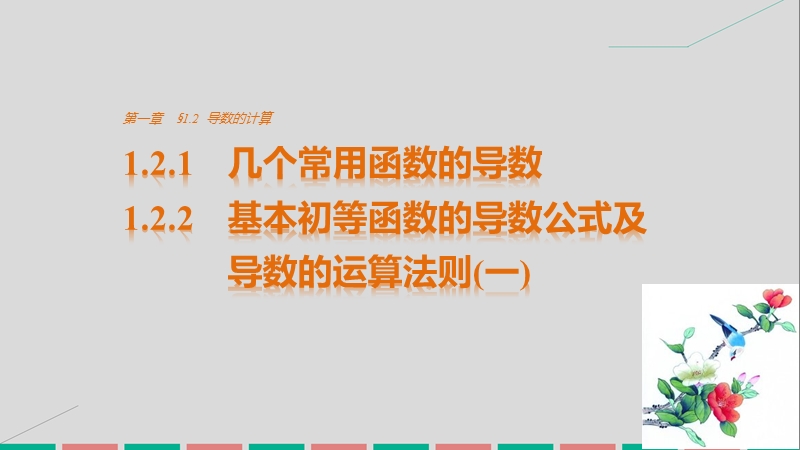 第一章　§1.2　导数的计算

1.2.1　几个常用函数的导数

1.2.2　基本初等函数的导数公式及导数的运算法则(一)